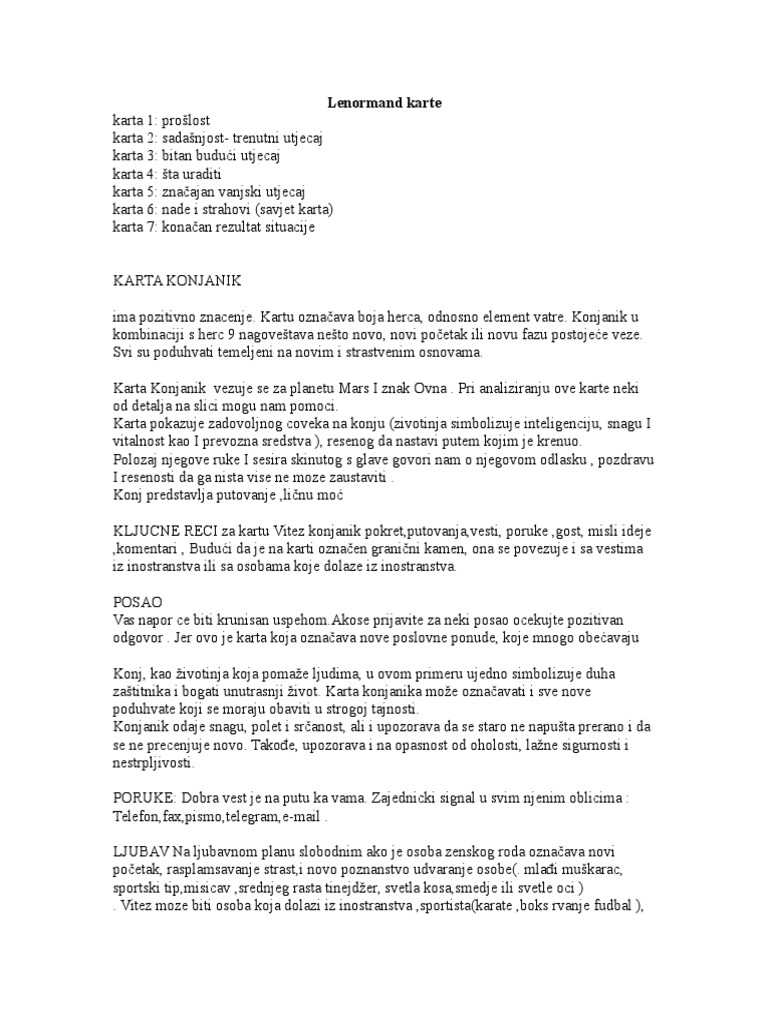 Lenormand karte

karta 1: prošlost
karta 2: sadašnjost- trenutni utjecaj
karta 3: bitan budući utjecaj
karta 4: šta uraditi
karta 5: značajan vanjski utjecaj
karta 6: nade i strahovi (savjet karta)
karta 7: konačan rezultat situacije

KARTA KONJANIK

ima pozitivno znacenje. Kartu označava boja herca, odnosno element vatre. Konjanik u kombinaciji s herc 9 nagoveštava nešto novo, novi početak ili novu fazu postojeće veze. Svi su poduhvati temeljeni na novim i strastvenim osnovama.

Karta Konjanik vezuje se za planetu Mars I znak Ovna . Pri analiziranju ove karte neki od detalja na slici mogu nam pomoci.
Karta pokazuje zadovoljnog coveka na konju (zivotinja simbolizuje inteligenciju, snagu I vitalnost kao I prevozna sredstva ), resenog da nastavi putem kojim je krenuo.
Polozaj njegove ruke I sesira skinutog s glave govori nam o njegovom odlasku , pozdravu I resenosti da ga nista vise ne moze zaustaviti .
Konj predstavlja putovanje ,ličnu moć

KLJUCNE RECI za kartu Vitez konjanik pokret,putovanja,vesti, poruke ,gost, misli ideje ,komentari , Budući da je na karti označen granični kamen, ona se povezuje i sa vestima iz inostranstva ili sa osobama koje dolaze iz inostranstva.

POSAO
Vas napor ce biti krunisan uspehom.Akose prijavite za neki posao ocekujte pozitivan odgovor . Jer ovo je karta koja označava nove poslovne ponude, koje mnogo obećavaju

Konj, kao životinja koja pomaže ljudima, u ovom primeru ujedno simbolizuje duha zaštitnika i bogati unutrasnji život. Karta konjanika može označavati i sve nove poduhvate koji se moraju obaviti u strogoj tajnosti.
Konjanik odaje snagu, polet i srčanost, ali i upozorava da se staro ne napušta prerano i da se ne precenjuje novo. Takođe, upozorava i na opasnost od oholosti, lažne sigurnosti i nestrpljivosti.

PORUKE: Dobra vest je na putu ka vama. Zajednicki signal u svim njenim oblicima : Telefon,fax,pismo,telegram,e-mail .

LJUBAV Na ljubavnom planu slobodnim ako je osoba zenskog roda označava novi početak, rasplamsavanje strast,i novo poznanstvo udvaranje osobe(. mlađi muškarac, sportski tip,misicav ,srednjeg rasta tinejdžer, svetla kosa,smedje ili svetle oci )
. Vitez moze biti osoba koja dolazi iz inostranstva ,sportista(karate ,boks rvanje fudbal ),